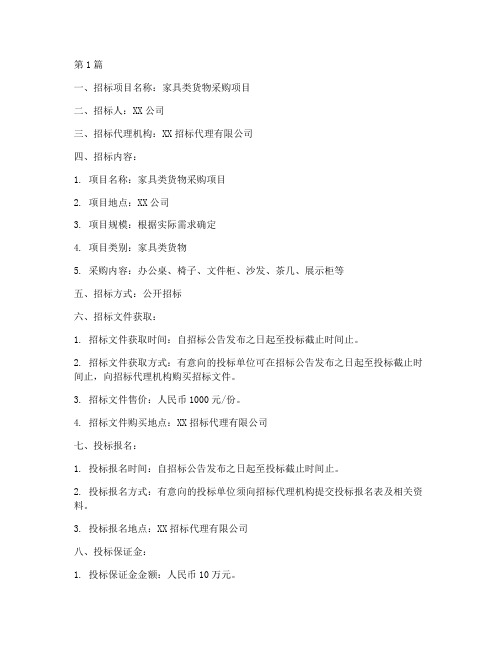 第1篇

一、招标项目名称：家具类货物采购项目

二、招标人：XX公司

三、招标代理机构：XX招标代理有限公司

四、招标内容：

1. 项目名称：家具类货物采购项目

2. 项目地点：XX公司

3. 项目规模：根据实际需求确定

4. 项目类别：家具类货物

5. 采购内容：办公桌、椅子、文件柜、沙发、茶几、展示柜等

五、招标方式：公开招标

六、招标文件获取：

1. 招标文件获取时间：自招标公告发布之日起至投标截止时间止。

2. 招标文件获取方式：有意向的投标单位可在招标公告发布之日起至投标截止时间止，向招标代理机构购买招标文件。

3. 招标文件售价：人民币1000元/份。

4. 招标文件购买地点：XX招标代理有限公司

七、投标报名：

1. 投标报名时间：自招标公告发布之日起至投标截止时间止。

2. 投标报名方式：有意向的投标单位须向招标代理机构提交投标报名表及相关资料。

3. 投标报名地点：XX招标代理有限公司

八、投标保证金：

1. 投标保证金金额：人民币10万元。